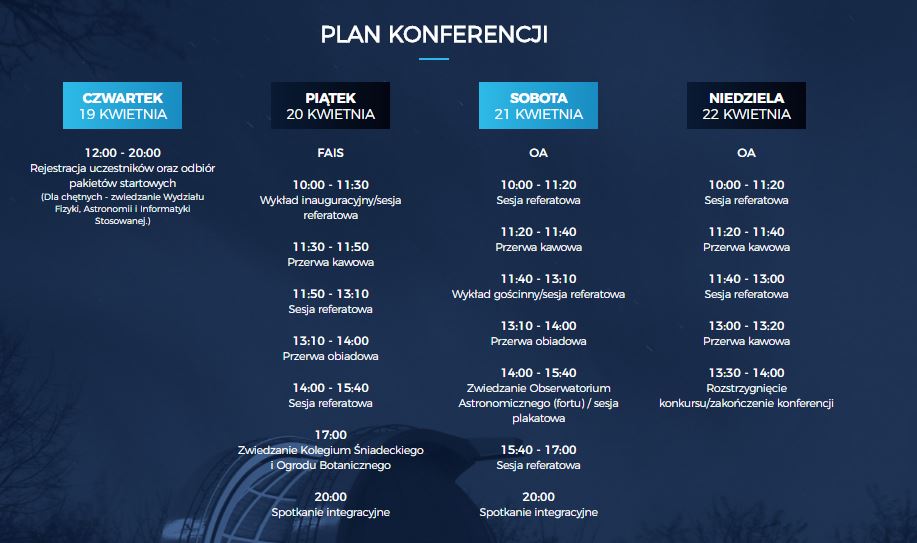 PLAN KONFERENCJI

CZWARTEK
19 KWIETNIA

12:00 - 20:00
Rejestracja uczestników oraz odbiór pakietów startowych
(Dla chętnych - zwiedzanie Wydziału Fizyki, Astronomii i Informatyki Stosowanej.)

PIĄTEK
20 KWIETNIA

FAIS

10:00 - 11:30
Wykład inauguracyjny/sesja referatowa

11:30 - 11:50
Przerwa kawowa

11:50 - 13:10
Sesja referatowa

13:10 - 14:00
Przerwa obiadowa

14:00 - 15:40
Sesja referatowa

17:00
Zwiedzanie Kolegium Śniadeckiego i Ogrodu Botanicznego

20:00
Spotkanie integracyjne

SOBOTA
21 KWIETNIA

OA

10:00 - 11:20
Sesja referatowa

11:20 - 11:40
Przerwa kawowa

11:40 - 13:10
Wykład gościnny/sesja referatowa

13:10 - 14:00
Przerwa obiadowa

14:00 - 15:40
Zwiedzanie Obserwatorium Astronomicznego (fortu) / sesja plakatowa

15:40 - 17:00
Sesja referatowa

20:00
Spotkanie integracyjne

NIEDZIELA
22 KWIETNIA

OA

10:00 - 11:20
Sesja referatowa

11:20 - 11:40
Przerwa kawowa

11:40 - 13:00
Sesja referatowa

13:00 - 13:20
Przerwa kawowa

13:30 - 14:00
Rozstrzygnięcie konkursu/zakończenie konferencji